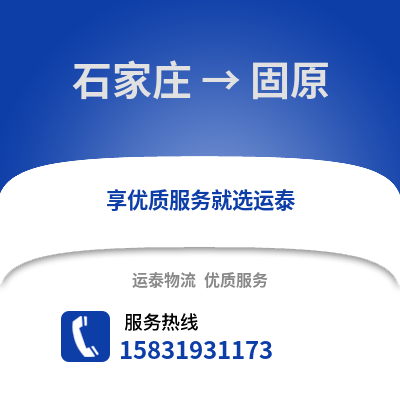 石家庄 → 固原

享优质服务就选运泰

运泰物流 优质服务

服务热线
15831931173